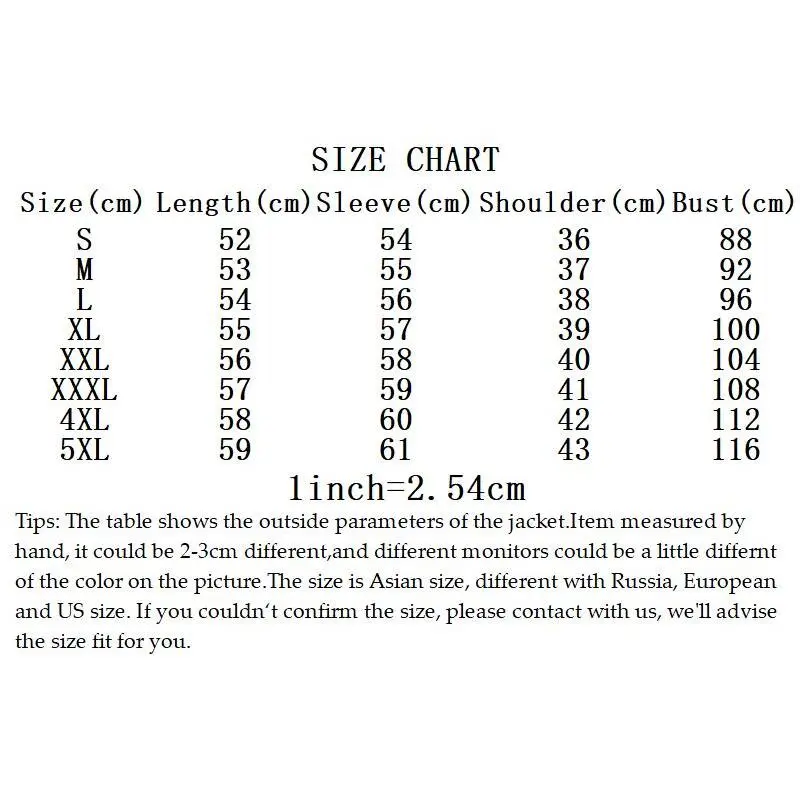 SIZE CHART

| Size(cm) | Length(cm) | Sleeve(cm) | Shoulder(cm) | Bust(cm) |
|---|---|---|---|---|
| S | 52 | 54 | 36 | 88 |
| M | 53 | 55 | 37 | 92 |
| L | 54 | 56 | 38 | 96 |
| XL | 55 | 57 | 39 | 100 |
| XXL | 56 | 58 | 40 | 104 |
| XXXL | 57 | 59 | 41 | 108 |
| 4XL | 58 | 60 | 42 | 112 |
| 5XL | 59 | 61 | 43 | 116 |

1inch=2.54cm

Tips: The table shows the outside parameters of the jacket.Item measured by hand, it could be 2-3cm different,and different monitors could be a little differnt of the color on the picture.The size is Asian size, different with Russia, European and US size. If you couldn't confirm the size, please contact with us, we'll advise the size fit for you.